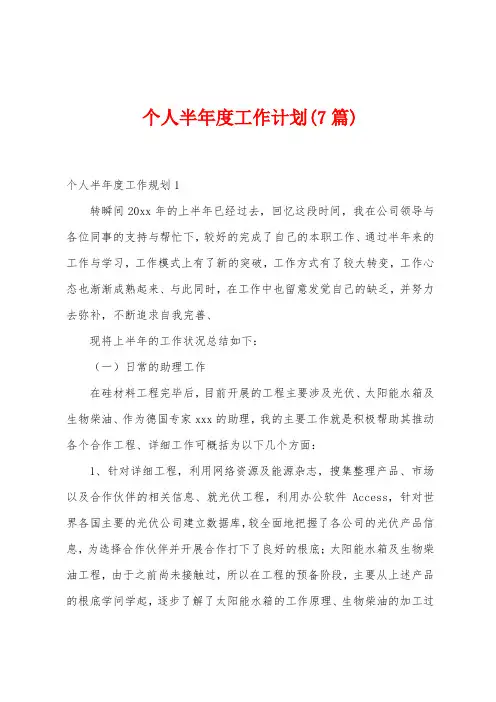 个人半年度工作计划(7篇)

个人半年度工作规划1

转瞬间20xx年的上半年已经过去，回忆这段时间，我在公司领导与各位同事的支持与帮忙下，较好的完成了自己的本职工作、通过半年来的工作与学习，工作模式上有了新的突破，工作方式有了较大转变，工作心态也渐渐成熟起来、与此同时，在工作中也留意发觉自己的缺乏，并努力去弥补，不断追求自我完善、

现将上半年的工作状况总结如下：

（一）日常的助理工作

在硅材料工程完毕后，目前开展的工程主要涉及光伏、太阳能水箱及生物柴油、作为德国专家xxx的助理，我的主要工作就是积极帮助其推动各个合作工程、详细工作可概括为以下几个方面：

1、针对详细工程，利用网络资源及能源杂志，搜集整理产品、市场以及合作伙伴的相关信息、就光伏工程，利用办公软件Access，针对世界各国主要的光伏公司建立数据库，较全面地把握了各公司的光伏产品信息，为选择合作伙伴并开展合作打下了良好的根底；太阳能水箱及生物柴油工程，由于之前尚未接触过，所以在工程的预备阶段，主要从上述产品的根底学问学起，逐步了解了太阳能水箱的工作原理、生物柴油的加工过